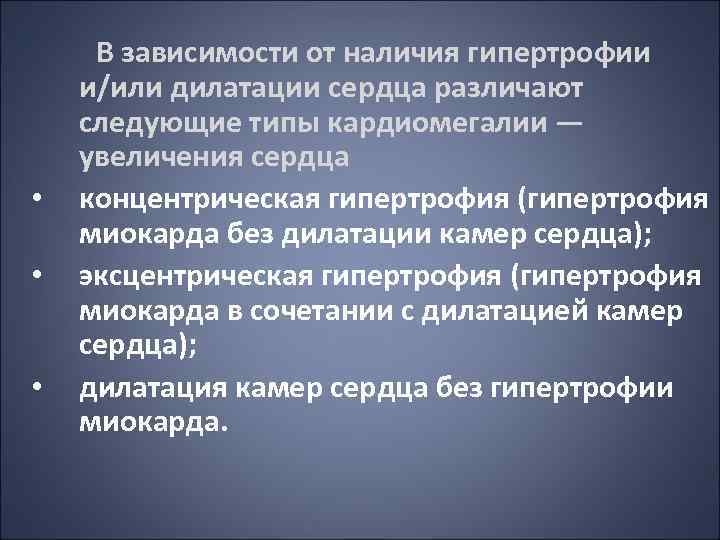 В зависимости от наличия гипертрофии и/или дилатации сердца различают следующие типы кардиомегалии — увеличения сердца

• концентрическая гипертрофия (гипертрофия миокарда без дилатации камер сердца);
• эксцентрическая гипертрофия (гипертрофия миокарда в сочетании с дилатацией камер сердца);
• дилатация камер сердца без гипертрофии миокарда.